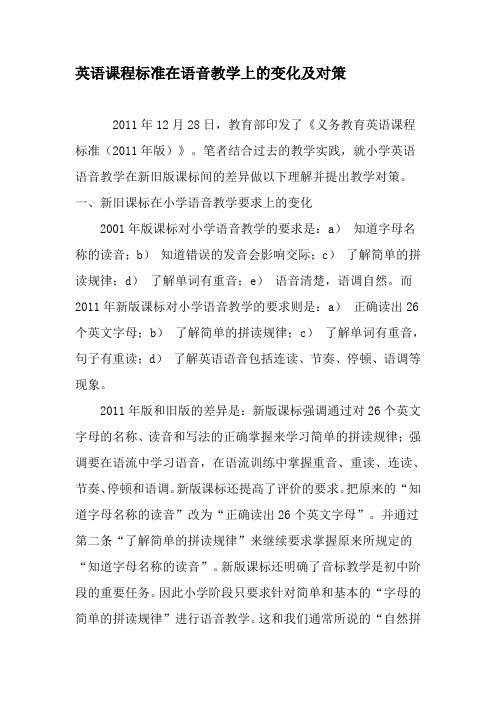 英语课程标准在语音教学上的变化及对策

2011年12月28日，教育部印发了《义务教育英语课程标准（2011年版）》。笔者结合过去的教学实践，就小学英语语音教学在新旧版课标间的差异做以下理解并提出教学对策。

一、新旧课标在小学语音教学要求上的变化

2001年版课标对小学语音教学的要求是：a） 知道字母名称的读音；b） 知道错误的发音会影响交际；c） 了解简单的拼读规律；d） 了解单词有重音；e） 语音清楚，语调自然。而2011年新版课标对小学语音教学的要求则是：a） 正确读出26个英文字母；b） 了解简单的拼读规律；c） 了解单词有重音，句子有重读；d） 了解英语语音包括连读、节奏、停顿、语调等现象。

2011年版和旧版的差异是：新版课标强调通过对26个英文字母的名称、读音和写法的正确掌握来学习简单的拼读规律；强调要在语流中学习语音，在语流训练中掌握重音、重读、连读、节奏、停顿和语调。新版课标还提高了评价的要求。把原来的“知道字母名称的读音”改为“正确读出26个英文字母”。并通过第二条“了解简单的拼读规律”来继续要求掌握原来所规定的“知道字母名称的读音”。新版课标还明确了音标教学是初中阶段的重要任务。因此小学阶段只要求针对简单和基本的“字母的简单的拼读规律”进行语音教学。这和我们通常所说的“自然拼